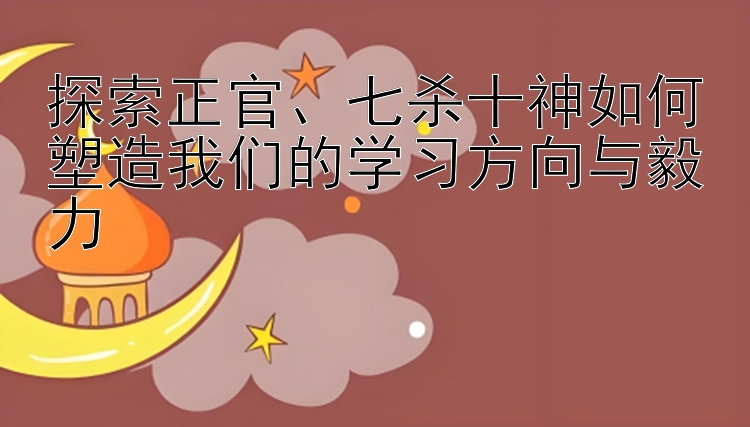 探索正官、七杀十神如何塑造我们的学习方向与毅力